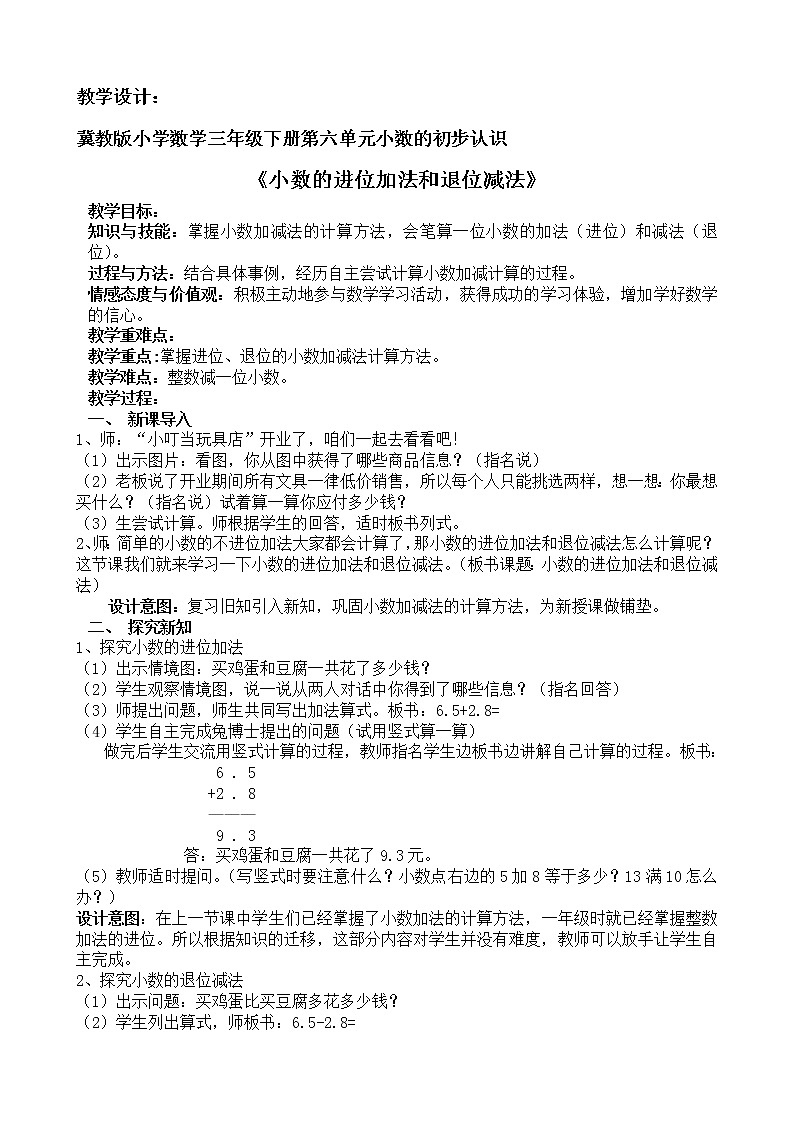 教学设计：

冀教版小学数学三年级下册第六单元小数的初步认识

《小数的进位加法和退位减法》

教学目标：
知识与技能：掌握小数加减法的计算方法，会笔算一位小数的加法（进位）和减法（退位）。
过程与方法：结合具体事例，经历自主尝试计算小数加减计算的过程。
情感态度与价值观：积极主动地参与数学学习活动，获得成功的学习体验，增加学好数学的信心。
教学重难点：
教学重点：掌握进位、退位的小数加减法计算方法。
教学难点：整数减一位小数。
教学过程：
一、 新课导入
1、师：“小叮当玩具店”开业了，咱们一起去看看吧!
（1）出示图片：看图，你从图中获得了哪些商品信息？（指名说）
（2）老板说了开业期间所有文具一律低价销售，所以每个人只能挑选两样，想一想：你最想买什么？（指名说）试着算一算你应付多少钱？
（3）生尝试计算。师根据学生的回答，适时板书列式。
2、师 简单的小数的不进位加法大家都会计算了，那小数的进位加法和退位减法怎么计算呢？这节课我们就来学习一下小数的进位加法和退位减法。（板书课题 小数的进位加法和退位减法）
设计意图：复习旧知引入新知，巩固小数加减法的计算方法，为新授课做铺垫。
二、 探究新知
1、探究小数的进位加法
（1）出示情境图：买鸡蛋和豆腐一共花了多少钱？
（2）学生观察情境图，说一说从两人对话中你得到了哪些信息？（指名回答）
（3）师提出问题，师生共同写出加法算式。板书：6.5+2.8=
（4）学生自主完成兔博士提出的问题（试用竖式算一算）
做完后学生交流用竖式计算的过程，教师指名学生边板书边讲解自己计算的过程。板书：
6 . 5
+2 . 8
————
9 . 3
答：买鸡蛋和豆腐一共花了 9.3元。
（5）教师适时提问。（写竖式时要注意什么？小数点右边的5加8等于多少？13满10怎么办？）
设计意图：在上一节课中学生们已经掌握了小数加法的计算方法，一年级时就已经掌握整数加法的进位。所以根据知识的迁移，这部分内容对学生并没有难度，教师可以放手让学生自主完成。
2、探究小数的退位减法
（1）出示问题：买鸡蛋比买豆腐多花多少钱？
（2）学生列出算式，师板书：6.5-2.8=